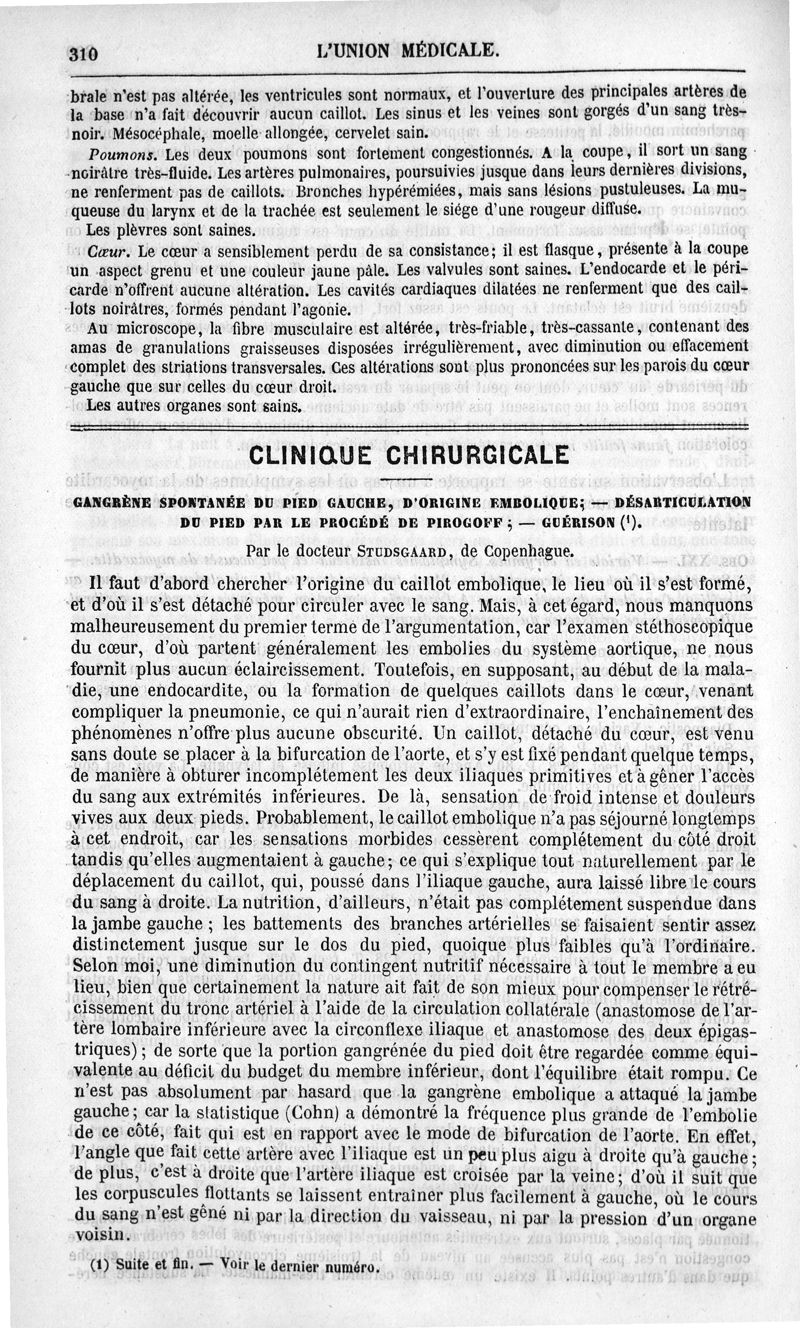 310 L'UNION MÉDICALE.

brale n'est pas altérée, les ventricules sont normaux, et l'ouverture des principales artères de la base n'a fait découvrir aucun caillot. Les sinus et les veines sont gorgés d'un sang très-noir. Mésocéphale, moelle allongée, cervelet sain.

Poumons. Les deux poumons sont fortement congestionnés. A la coupe, il sort un sang noirâtre très-fluide. Les artères pulmonaires, poursuivies jusque dans leurs dernières divisions, ne renferment pas de caillots. Bronches hypérémiées, mais sans lésions pustuleuses. La muqueuse du larynx et de la trachée est seulement le siége d'une rougeur diffuse.

Les plèvres sont saines.

Cœur. Le cœur a sensiblement perdu de sa consistance; il est flasque, présente à la coupe un aspect grenu et une couleur jaune pâle. Les valvules sont saines. L'endocarde et le péricarde n'offrent aucune altération. Les cavités cardiaques dilatées ne renferment que des caillots noirâtres, formés pendant l'agonie.

Au microscope, la fibre musculaire est altérée, très-friable, très-cassante, contenant des amas de granulations graisseuses disposées irrégulièrement, avec diminution ou effacement complet des striations transversales. Ces altérations sont plus prononcées sur les parois du cœur gauche que sur celles du cœur droit.

Les autres organes sont sains.

CLINIQUE CHIRURGICALE

GANGRÈNE SPONTANÉE DU PIED GAUCHE, D'ORIGINE EMBOLIQUE; — DÉSARTICULATION DU PIED PAR LE PROCÉDÉ DE PIROGOFF; — GUÉRISON (1).

Par le docteur STUDSGAARD, de Copenhague.

Il faut d'abord chercher l'origine du caillot embolique, le lieu où il s'est formé, et d'où il s'est détaché pour circuler avec le sang. Mais, à cet égard, nous manquons malheureusement du premier terme de l'argumentation, car l'examen stéthoscopique du cœur, d'où partent généralement les embolies du système aortique, ne nous fournit plus aucun éclaircissement. Toutefois, en supposant, au début de la maladie, une endocardite, ou la formation de quelques caillots dans le cœur, venant compliquer la pneumonie, ce qui n'aurait rien d'extraordinaire, l'enchaînement des phénomènes n'offre plus aucune obscurité. Un caillot, détaché du cœur, est venu sans doute se placer à la bifurcation de l'aorte, et s'y est fixé pendant quelque temps, de manière à obturer incomplétement les deux iliaques primitives et à gêner l'accès du sang aux extrémités inférieures. De là, sensation de froid intense et douleurs vives aux deux pieds. Probablement, le caillot embolique n'a pas séjourné longtemps à cet endroit, car les sensations morbides cessèrent complétement du côté droit tandis qu'elles augmentaient à gauche; ce qui s'explique tout naturellement par le déplacement du caillot, qui, poussé dans l'iliaque gauche, aura laissé libre le cours du sang à droite. La nutrition, d'ailleurs, n'était pas complétement suspendue dans la jambe gauche; les battements des branches artérielles se faisaient sentir assez distinctement jusque sur le dos du pied, quoique plus faibles qu'à l'ordinaire. Selon moi, une diminution du contingent nutritif nécessaire à tout le membre a eu lieu, bien que certainement la nature ait fait de son mieux pour compenser le rétrécissement du tronc artériel à l'aide de la circulation collatérale (anastomose de l'artère lombaire inférieure avec la circonflexe iliaque et anastomose des deux épigastriques); de sorte que la portion gangrénée du pied doit être regardée comme équivalente au déficit du budget du membre inférieur, dont l'équilibre était rompu. Ce n'est pas absolument par hasard que la gangrène embolique a attaqué la jambe gauche; car la statistique (Cohn) a démontré la fréquence plus grande de l'embolie de ce côté, fait qui est en rapport avec le mode de bifurcation de l'aorte. En effet, l'angle que fait cette artère avec l'iliaque est un peu plus aigu à droite qu'à gauche; de plus, c'est à droite que l'artère iliaque est croisée par la veine; d'où il suit que les corpuscules flottants se laissent entraîner plus facilement à gauche, où le cours du sang n'est gêné ni par la direction du vaisseau, ni par la pression d'un organe voisin.

(1) Suite et fin. — Voir le dernier numéro.